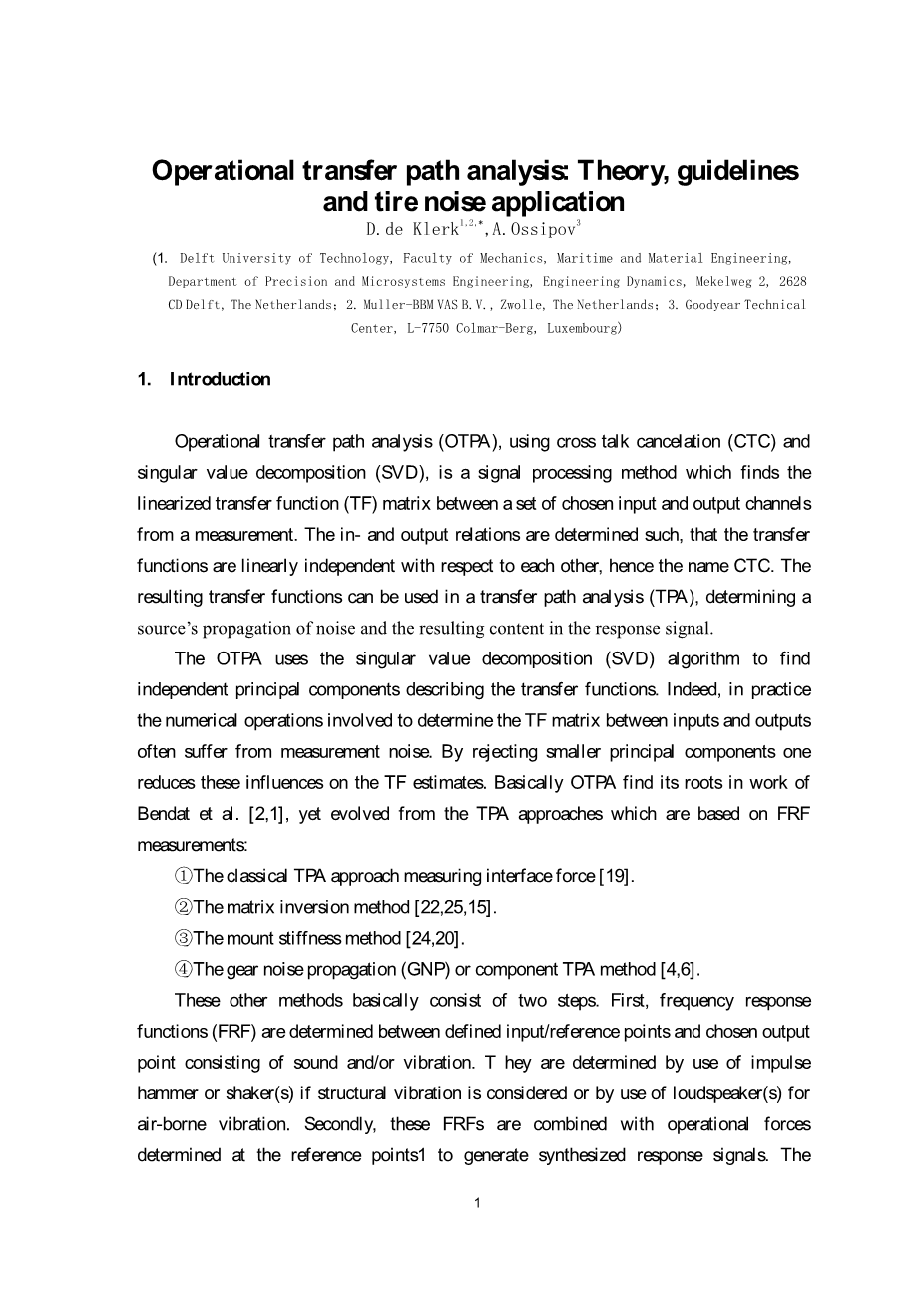 Operational transfer path analysis: Theory, guidelines and tire noise application

D. de Klerk$^{1,2,*}$, A. Ossipov$^{3}$

(1. Delft University of Technology, Faculty of Mechanics, Maritime and Material Engineering, Department of Precision and Microsystems Engineering, Engineering Dynamics, Mekelweg 2, 2628 CD Delft, The Netherlands; 2. Muller-BBM VAS B.V., Zwolle, The Netherlands; 3. Goodyear Technical Center, L-7750 Colmar-Berg, Luxembourg)

1. Introduction

Operational transfer path analysis (OTPA), using cross talk cancelation (CTC) and singular value decomposition (SVD), is a signal processing method which finds the linearized transfer function (TF) matrix between a set of chosen input and output channels from a measurement. The in- and output relations are determined such, that the transfer functions are linearly independent with respect to each other, hence the name CTC. The resulting transfer functions can be used in a transfer path analysis (TPA), determining a source's propagation of noise and the resulting content in the response signal.

The OTPA uses the singular value decomposition (SVD) algorithm to find independent principal components describing the transfer functions. Indeed, in practice the numerical operations involved to determine the TF matrix between inputs and outputs often suffer from measurement noise. By rejecting smaller principal components one reduces these influences on the TF estimates. Basically OTPA find its roots in work of Bendat et al. [2,1], yet evolved from the TPA approaches which are based on FRF measurements:

①The classical TPA approach measuring interface force [19].

②The matrix inversion method [22,25,15].

③The mount stiffness method [24,20].

④The gear noise propagation (GNP) or component TPA method [4,6].

These other methods basically consist of two steps. First, frequency response functions (FRF) are determined between defined input/reference points and chosen output point consisting of sound and/or vibration. T hey are determined by use of impulse hammer or shaker(s) if structural vibration is considered or by use of loudspeaker(s) for air-borne vibration. Secondly, these FRFs are combined with operational forces determined at the reference points1 to generate synthesized response signals. The

1